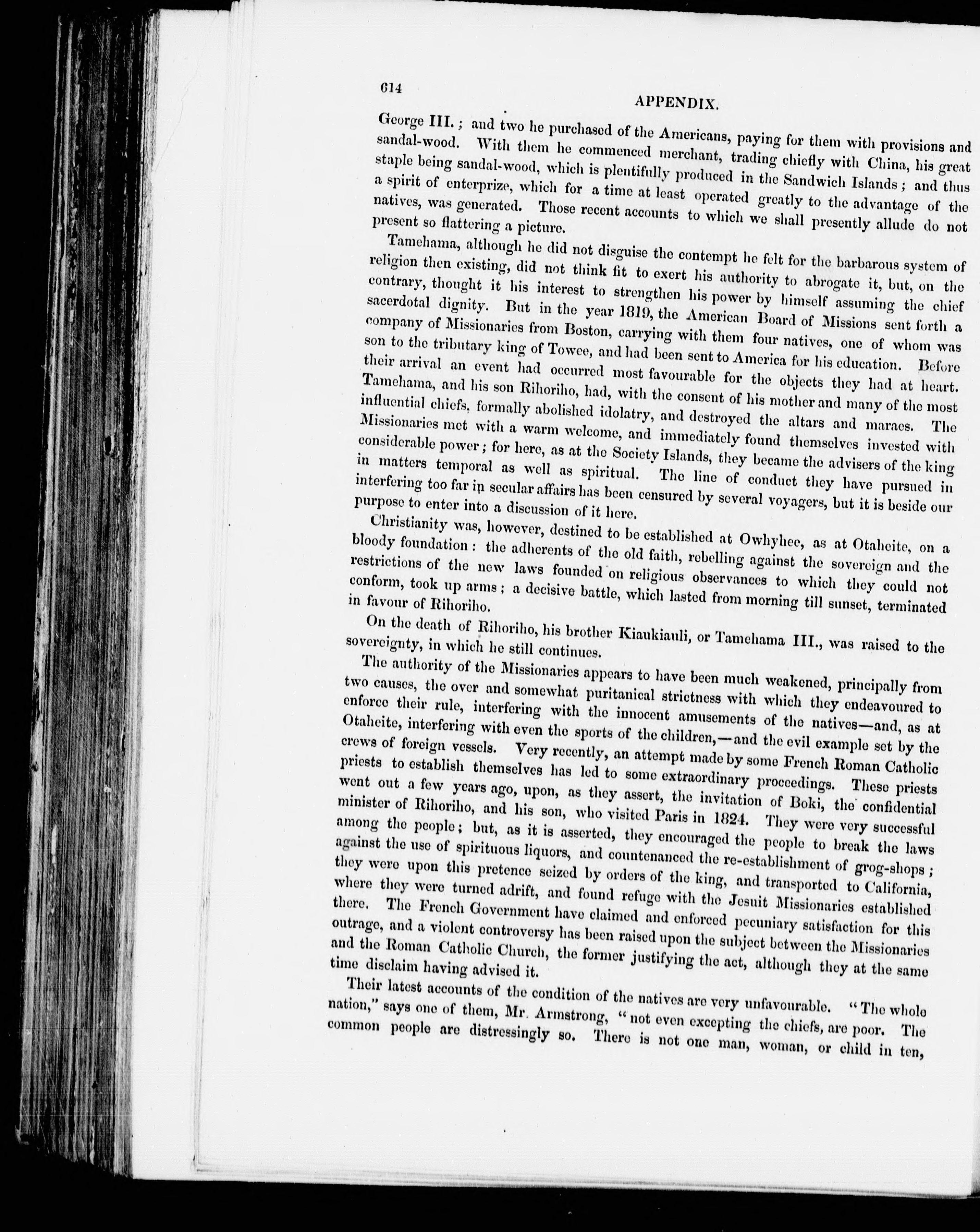 614

APPENDIX.

George III.; and two he purchased of the Americans, paying for them with provisions and sandal-wood. With them he commenced merchant, trading chiefly with China, his great staple being sandal-wood, which is plentifully produced in the Sandwich Islands; and thus a spirit of enterprize, which for a time at least operated greatly to the advantage of the natives, was generated. Those recent accounts to which we shall presently allude do not present so flattering a picture.

Tamehama, although he did not disguise the contempt he felt for the barbarous system of religion then existing, did not think fit to exert his authority to abrogate it, but, on the contrary, thought it his interest to strengthen his power by himself assuming the chief sacerdotal dignity. But in the year 1819, the American Board of Missions sent forth a company of Missionaries from Boston, carrying with them four natives, one of whom was son to the tributary king of Towee, and had been sent to America for his education. Before their arrival an event had occurred most favourable for the objects they had at heart. Tamehama, and his son Rihoriho, had, with the consent of his mother and many of the most influential chiefs, formally abolished idolatry, and destroyed the altars and maraes. The Missionaries met with a warm welcome, and immediately found themselves invested with considerable power; for here, as at the Society Islands, they became the advisers of the king in matters temporal as well as spiritual. The line of conduct they have pursued in interfering too far in secular affairs has been censured by several voyagers, but it is beside our purpose to enter into a discussion of it here.

Christianity was, however, destined to be established at Owhyhee, as at Otaheite, on a bloody foundation: the adherents of the old faith, rebelling against the sovereign and the restrictions of the new laws founded on religious observances to which they could not conform, took up arms; a decisive battle, which lasted from morning till sunset, terminated in favour of Rihoriho.

On the death of Rihoriho, his brother Kiaukiauli, or Tamehama III., was raised to the sovereignty, in which he still continues.

The authority of the Missionaries appears to have been much weakened, principally from two causes, the over and somewhat puritanical strictness with which they endeavoured to enforce their rule, interfering with the innocent amusements of the natives—and, as at Otaheite, interfering with even the sports of the children,—and the evil example set by the crews of foreign vessels. Very recently, an attempt made by some French Roman Catholic priests to establish themselves has led to some extraordinary proceedings. These priests went out a few years ago, upon, as they assert, the invitation of Boki, the confidential minister of Rihoriho, and his son, who visited Paris in 1824. They were very successful among the people; but, as it is asserted, they encouraged the people to break the laws against the use of spirituous liquors, and countenanced the re-establishment of grog-shops; they were upon this pretence seized by orders of the king, and transported to California, where they were turned adrift, and found refuge with the Jesuit Missionaries established there. The French Government have claimed and enforced pecuniary satisfaction for this outrage, and a violent controversy has been raised upon the subject between the Missionaries and the Roman Catholic Church, the former justifying the act, although they at the same time disclaim having advised it.

Their latest accounts of the condition of the natives are very unfavourable. "The whole nation," says one of them, Mr. Armstrong, "not even excepting the chiefs, are poor. The common people are distressingly so. There is not one man, woman, or child in ten,